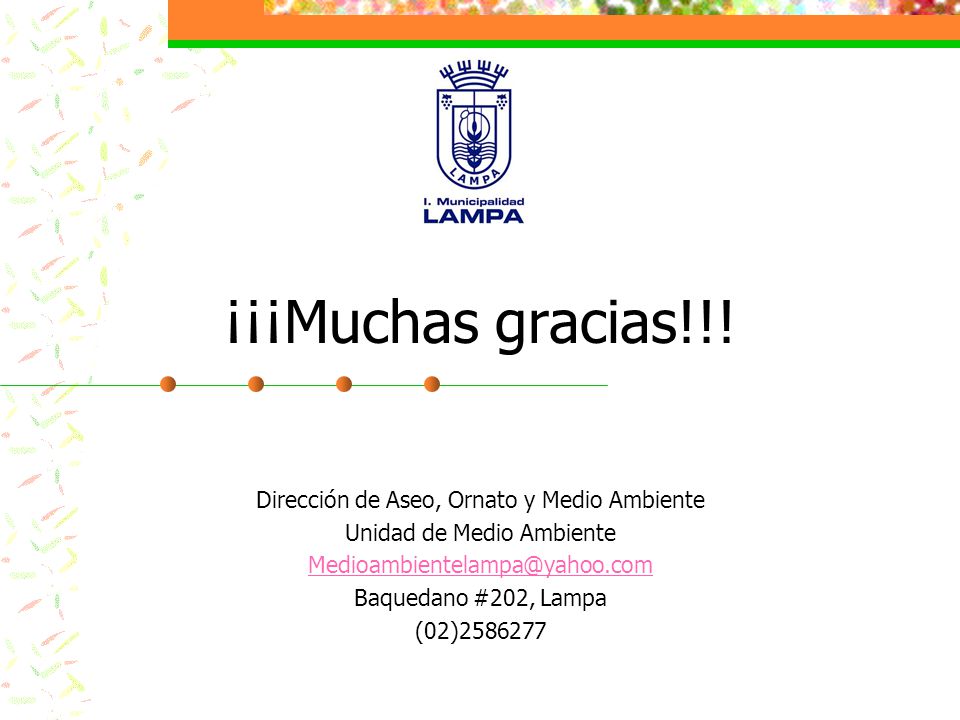 LAMPA

I. Municipalidad
LAMPA

¡¡¡Muchas gracias!!!

Dirección de Aseo, Ornato y Medio Ambiente
Unidad de Medio Ambiente
Medioambientelampa@yahoo.com
Baquedano #202, Lampa
(02)2586277